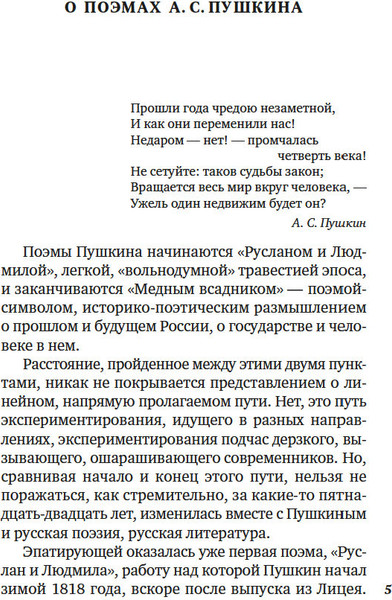 О ПОЭМАХ А. С. ПУШКИНА

Прошли года чредою незаметной,
И как они переменили нас!
Недаром — нет! — промчалась
четверть века!
Не сетуйте: таков судьбы закон;
Вращается весь мир вкруг человека, —
Ужель один недвижим будет он?

А. С. Пушкин

Поэмы Пушкина начинаются «Русланом и Людмилой», легкой, «вольнодумной» травестией эпоса, и заканчиваются «Медным всадником» — поэмой-символом, историко-поэтическим размышлением о прошлом и будущем России, о государстве и человеке в нем.

Расстояние, пройденное между этими двумя пунктами, никак не покрывается представлением о линейном, напрямую пролагаемом пути. Нет, это путь экспериментирования, идущего в разных направлениях, экспериментирования подчас дерзкого, вызывающего, ошарашивающего современников. Но, сравнивая начало и конец этого пути, нельзя не поражаться, как стремительно, за какие-то пятнадцать-двадцать лет, изменилась вместе с Пушкиным и русская поэзия, русская литература.

Эпатирующей оказалась уже первая поэма, «Руслан и Людмила», работу над которой Пушкин начал зимой 1818 года, вскоре после выпуска из Лицея.

5